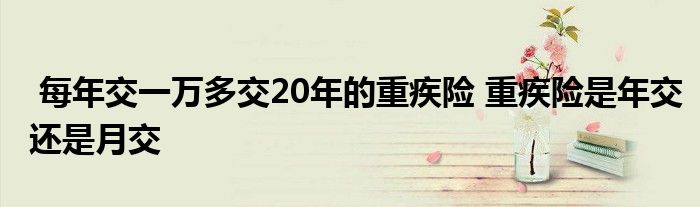 每年交一万多交20年的重疾险 重疾险是年交还是月交